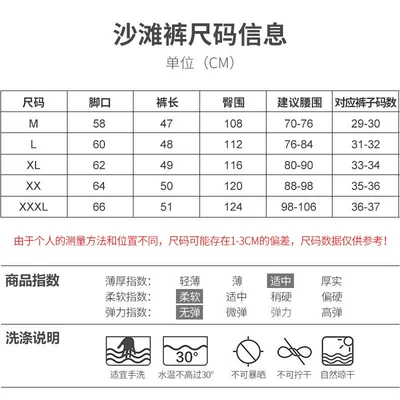 沙滩裤尺码信息

单位（CM）

| 尺码 | 脚口 | 裤长 | 臀围 | 建议腰围 | 对应裤子码数 |
|---|---|---|---|---|---|
| M | 58 | 47 | 108 | 70-76 | 29-30 |
| L | 60 | 48 | 112 | 76-84 | 31-32 |
| XL | 62 | 49 | 116 | 80-90 | 33-34 |
| XX | 64 | 50 | 120 | 88-98 | 35-36 |
| XXXL | 66 | 51 | 124 | 98-106 | 36-37 |

由于个人的测量方法和位置不同，尺码可能存在1-3CM的偏差，尺码数据仅供参考！

商品指数

薄厚指数: 轻薄 薄 适中 厚实
柔软指数: 柔软 适中 稍硬 偏硬
弹力指数: 无弹 微弹 弹力 高弹

洗涤说明

30°

适宜手洗 水温不高过30° 不可暴晒 不可拧干 自然晾干